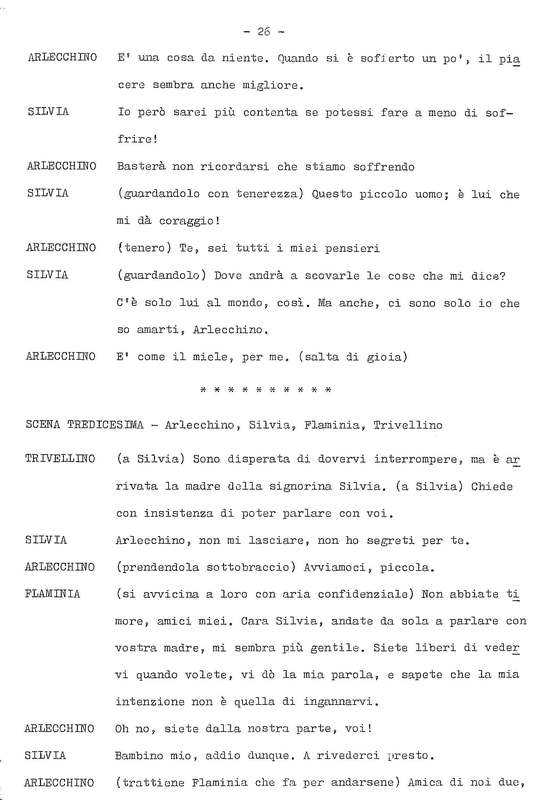 - 26 -

ARLECCHINO E' una cosa da niente. Quando si è sofferto un po', il piacere sembra anche migliore.

SILVIA Io però sarei più contenta se potessi fare a meno di soffrire!

ARLECCHINO Basterà non ricordarsi che stiamo soffrendo

SILVIA (guardandolo con tenerezza) Questo piccolo uomo; è lui che mi dà coraggio!

ARLECCHINO (tenero) Te, sei tutti i miei pensieri

SILVIA (guardandolo) Dove andrà a scovarle le cose che mi dice? C'è solo lui al mondo, così. Ma anche, ci sono solo io che so amarti, Arlecchino.

ARLECCHINO E' come il miele, per me. (salta di gioia)

* * * * * * * * * *

SCENA TREDICESIMA - Arlecchino, Silvia, Flaminia, Trivellino

TRIVELLINO (a Silvia) Sono disperata di dovervi interrompere, ma è arrivata la madre della signorina Silvia. (a Silvia) Chiede con insistenza di poter parlare con voi.

SILVIA Arlecchino, non mi lasciare, non ho segreti per te.

ARLECCHINO (prendendola sottobraccio) Avviamoci, piccola.

FLAMINIA (si avvicina a loro con aria confidenziale) Non abbiate timore, amici miei. Cara Silvia, andate da sola a parlare con vostra madre, mi sembra più gentile. Siete liberi di vedervi quando volete, vi dò la mia parola, e sapete che la mia intenzione non è quella di ingannarvi.

ARLECCHINO Oh no, siete dalla nostra parte, voi!

SILVIA Bambino mio, addio dunque. A rivederci presto.

ARLECCHINO (trattiene Flaminia che fa per andarsene) Amica di noi due,